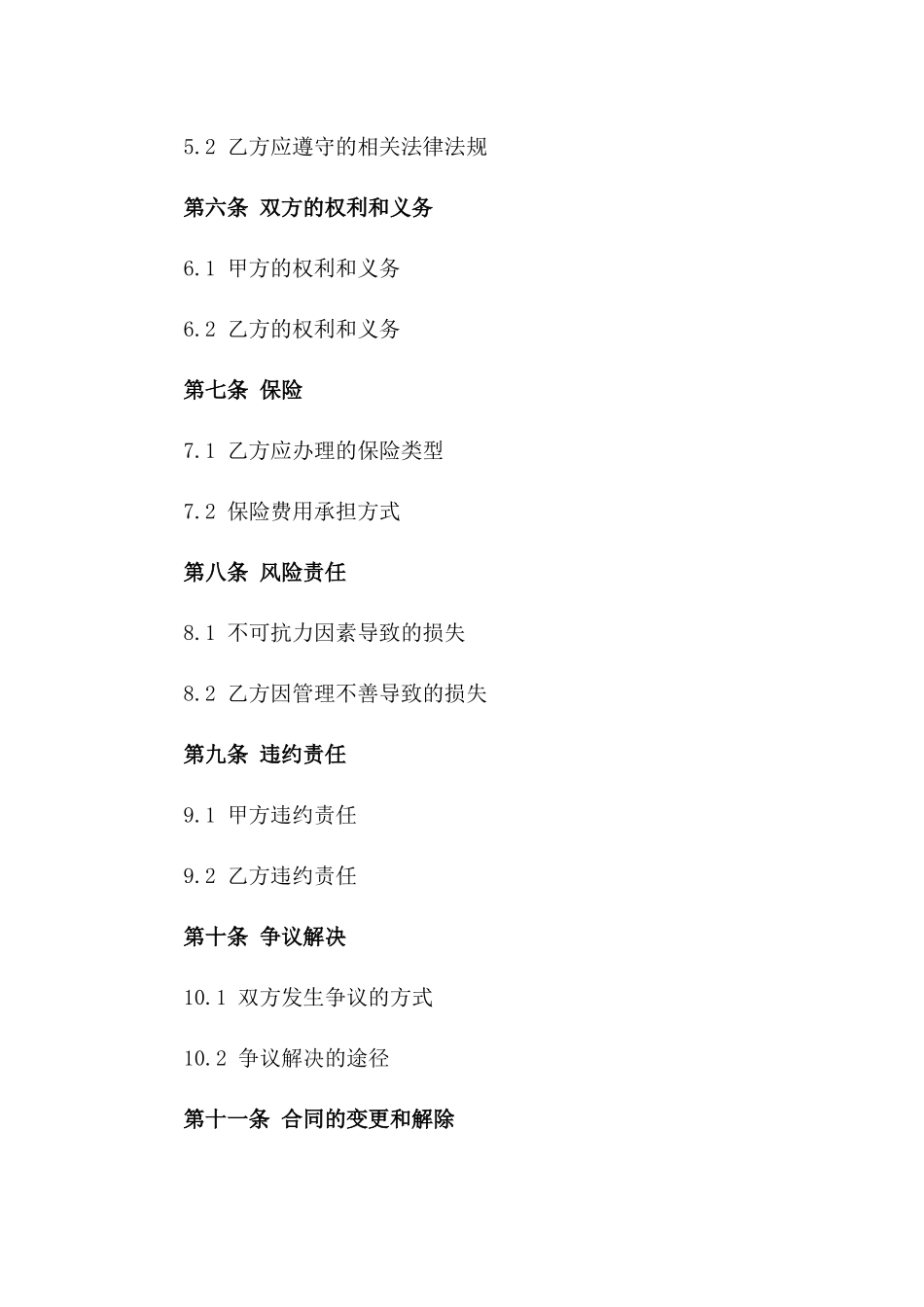 5.2 乙方应遵守的相关法律法规

第六条 双方的权利和义务

6.1 甲方的权利和义务

6.2 乙方的权利和义务

第七条 保险

7.1 乙方应办理的保险类型

7.2 保险费用承担方式

第八条 风险责任

8.1 不可抗力因素导致的损失

8.2 乙方因管理不善导致的损失

第九条 违约责任

9.1 甲方违约责任

9.2 乙方违约责任

第十条 争议解决

10.1 双方发生争议的方式

10.2 争议解决的途径

第十一条 合同的变更和解除